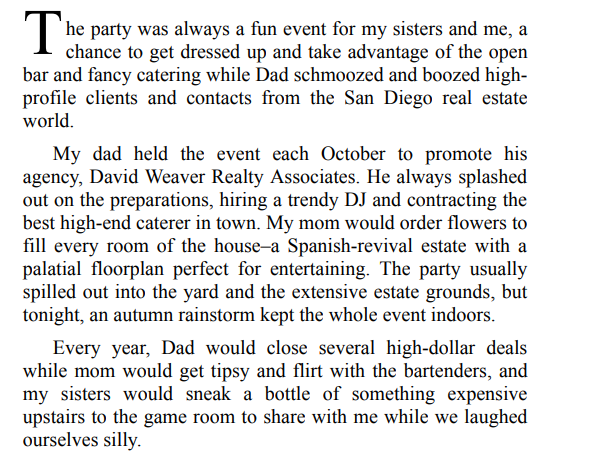 The party was always a fun event for my sisters and me, a chance to get dressed up and take advantage of the open bar and fancy catering while Dad schmoozed and boozed high-profile clients and contacts from the San Diego real estate world.

My dad held the event each October to promote his agency, David Weaver Realty Associates. He always splashed out on the preparations, hiring a trendy DJ and contracting the best high-end caterer in town. My mom would order flowers to fill every room of the house–a Spanish-revival estate with a palatial floorplan perfect for entertaining. The party usually spilled out into the yard and the extensive estate grounds, but tonight, an autumn rainstorm kept the whole event indoors.

Every year, Dad would close several high-dollar deals while mom would get tipsy and flirt with the bartenders, and my sisters would sneak a bottle of something expensive upstairs to the game room to share with me while we laughed ourselves silly.